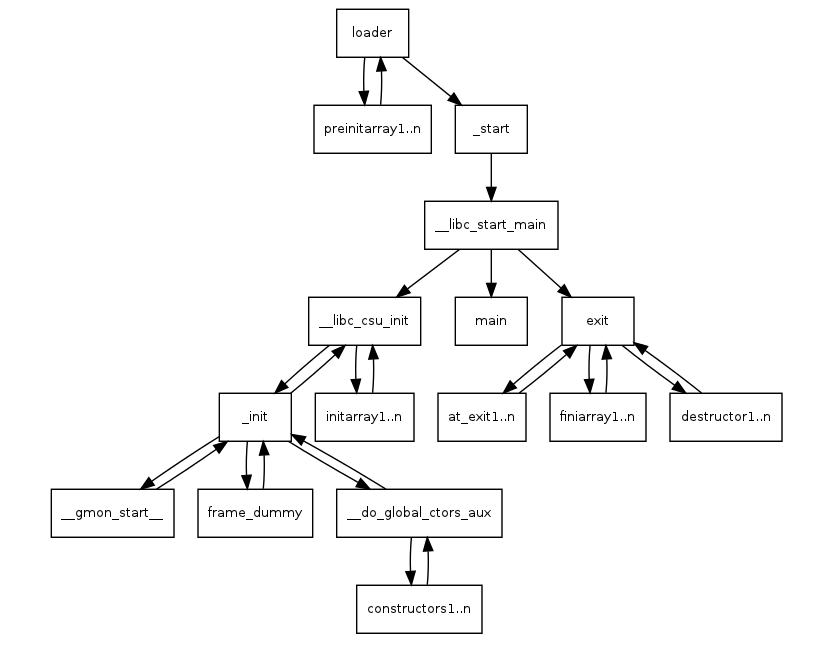 loader

preinitarray1..n

_start

__libc_start_main

__libc_csu_init

main

exit

_init

initarray1..n

at_exit1..n

finiarray1..n

destructor1..n

__gmon_start__

frame_dummy

__do_global_ctors_aux

constructors1..n